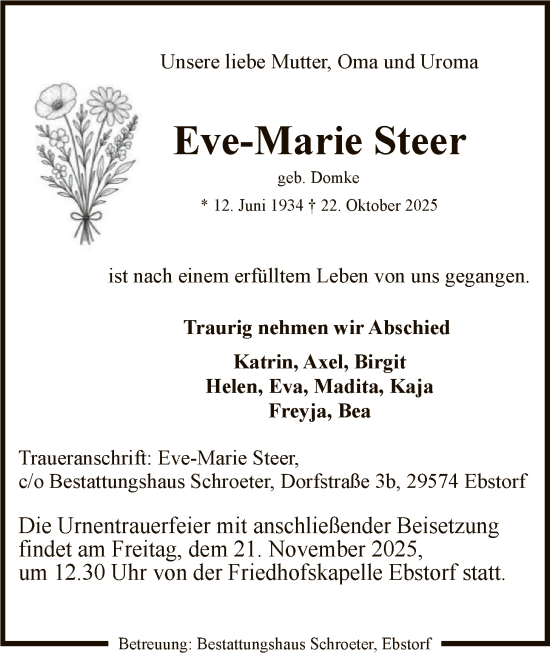 Unsere liebe Mutter, Oma und Uroma

Eve-Marie Steer

geb. Domke

* 12. Juni 1934 † 22. Oktober 2025

ist nach einem erfülltem Leben von uns gegangen.

Traurig nehmen wir Abschied

Katrin, Axel, Birgit
Helen, Eva, Madita, Kaja
Freyja, Bea

Traueranschrift: Eve-Marie Steer,
c/o Bestattungshaus Schroeter, Dorfstraße 3b, 29574 Ebstorf

Die Urnentrauerfeier mit anschließender Beisetzung findet am Freitag, dem 21. November 2025, um 12.30 Uhr von der Friedhofskapelle Ebstorf statt.

Betreuung: Bestattungshaus Schroeter, Ebstorf